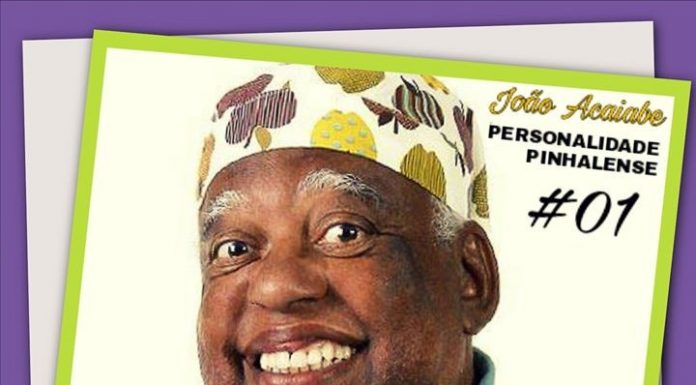 João Acaiabe
PERSONALIDADE PINHALENSE
#01